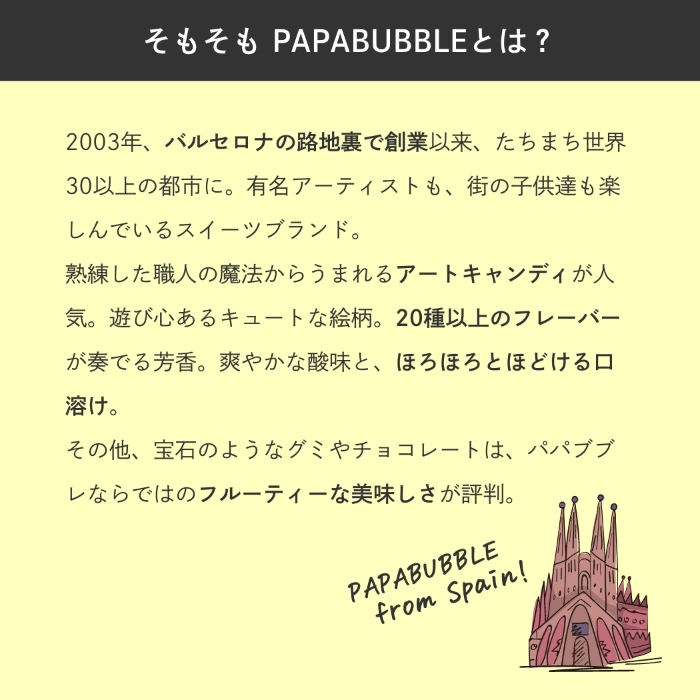 そもそも PAPABUBBLEとは？

2003年、バルセロナの路地裏で創業以来、たちまち世界30以上の都市に。有名アーティストも、街の子供達も楽しんでいるスイーツブランド。
熟練した職人の魔法からうまれるアートキャンディが人気。遊び心あるキュートな絵柄。20種以上のフレーバーが奏でる芳香。爽やかな酸味と、ほろほろとほどける口溶け。
その他、宝石のようなグミやチョコレートは、パパブブレならではのフルーティーな美味しさが評判。

PAPABUBBLE
from Spain!